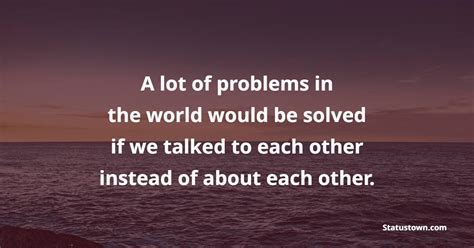 A lot of problems in the world would be solved if we talked to each other instead of about each other.

Statustown.com